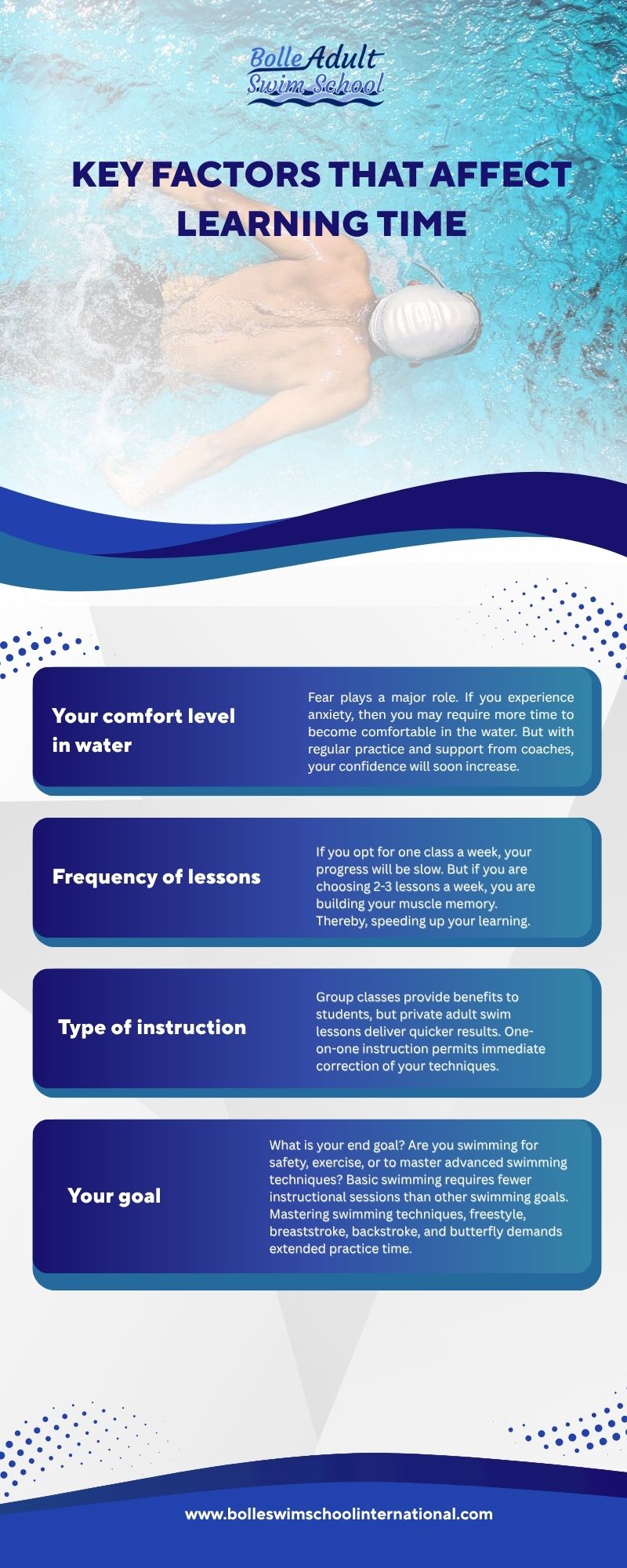 Bolle Adult Swim School

KEY FACTORS THAT AFFECT LEARNING TIME

Your comfort level in water

Fear plays a major role. If you experience anxiety, then you may require more time to become comfortable in the water. But with regular practice and support from coaches, your confidence will soon increase.

Frequency of lessons

If you opt for one class a week, your progress will be slow. But if you are choosing 2-3 lessons a week, you are building your muscle memory. Thereby, speeding up your learning.

Type of instruction

Group classes provide benefits to students, but private adult swim lessons deliver quicker results. One-on-one instruction permits immediate correction of your techniques.

Your goal

What is your end goal? Are you swimming for safety, exercise, or to master advanced swimming techniques? Basic swimming requires fewer instructional sessions than other swimming goals. Mastering swimming techniques, freestyle, breaststroke, backstroke, and butterfly demands extended practice time.

www.bolleswimschoolinternational.com